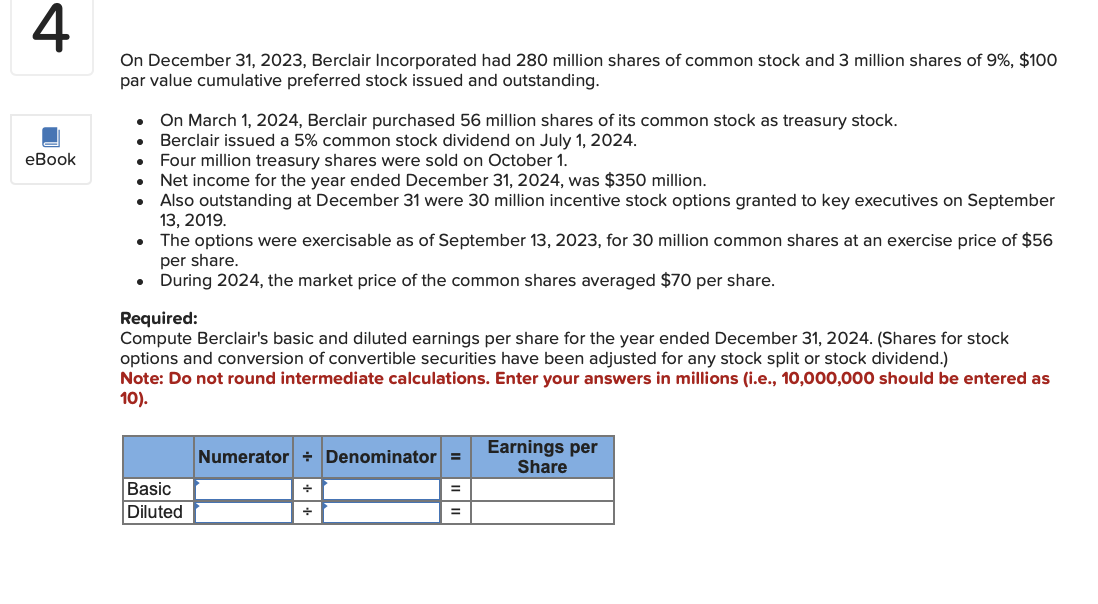 4

eBook

On December 31, 2023, Berclair Incorporated had 280 million shares of common stock and 3 million shares of 9%, \$100 par value cumulative preferred stock issued and outstanding.

- On March 1, 2024, Berclair purchased 56 million shares of its common stock as treasury stock.
- Berclair issued a 5% common stock dividend on July 1, 2024.
- Four million treasury shares were sold on October 1.
- Net income for the year ended December 31, 2024, was \$350 million.
- Also outstanding at December 31 were 30 million incentive stock options granted to key executives on September 13, 2019.
- The options were exercisable as of September 13, 2023, for 30 million common shares at an exercise price of \$56 per share.
- During 2024, the market price of the common shares averaged \$70 per share.

Required:
Compute Berclair's basic and diluted earnings per share for the year ended December 31, 2024. (Shares for stock options and conversion of convertible securities have been adjusted for any stock split or stock dividend.)
Note: Do not round intermediate calculations. Enter your answers in millions (i.e., 10,000,000 should be entered as 10).

| | Numerator | ÷ | Denominator | = | Earnings per Share |
|---|---|---|---|---|---|
| Basic | | ÷ | | = | |
| Diluted | | ÷ | | = | |